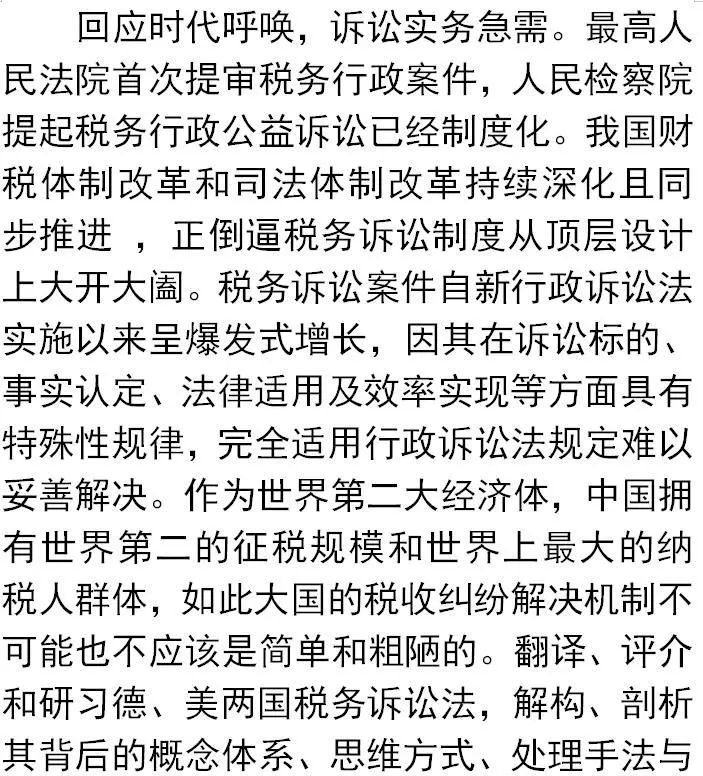 回应时代呼唤，诉讼实务急需。最高人民法院首次提审税务行政案件，人民检察院提起税务行政公益诉讼已经制度化。我国财税体制改革和司法体制改革持续深化且同步推进 ，正倒逼税务诉讼制度从顶层设计上大开大阖。税务诉讼案件自新行政诉讼法实施以来呈爆发式增长，因其在诉讼标的、事实认定、法律适用及效率实现等方面具有特殊性规律，完全适用行政诉讼法规定难以妥善解决。作为世界第二大经济体，中国拥有世界第二的征税规模和世界上最大的纳税人群体，如此大国的税收纠纷解决机制不可能也不应该是简单和粗陋的。翻译、评介和研习德、美两国税务诉讼法，解构、剖析其背后的概念体系、思维方式、处理手法与